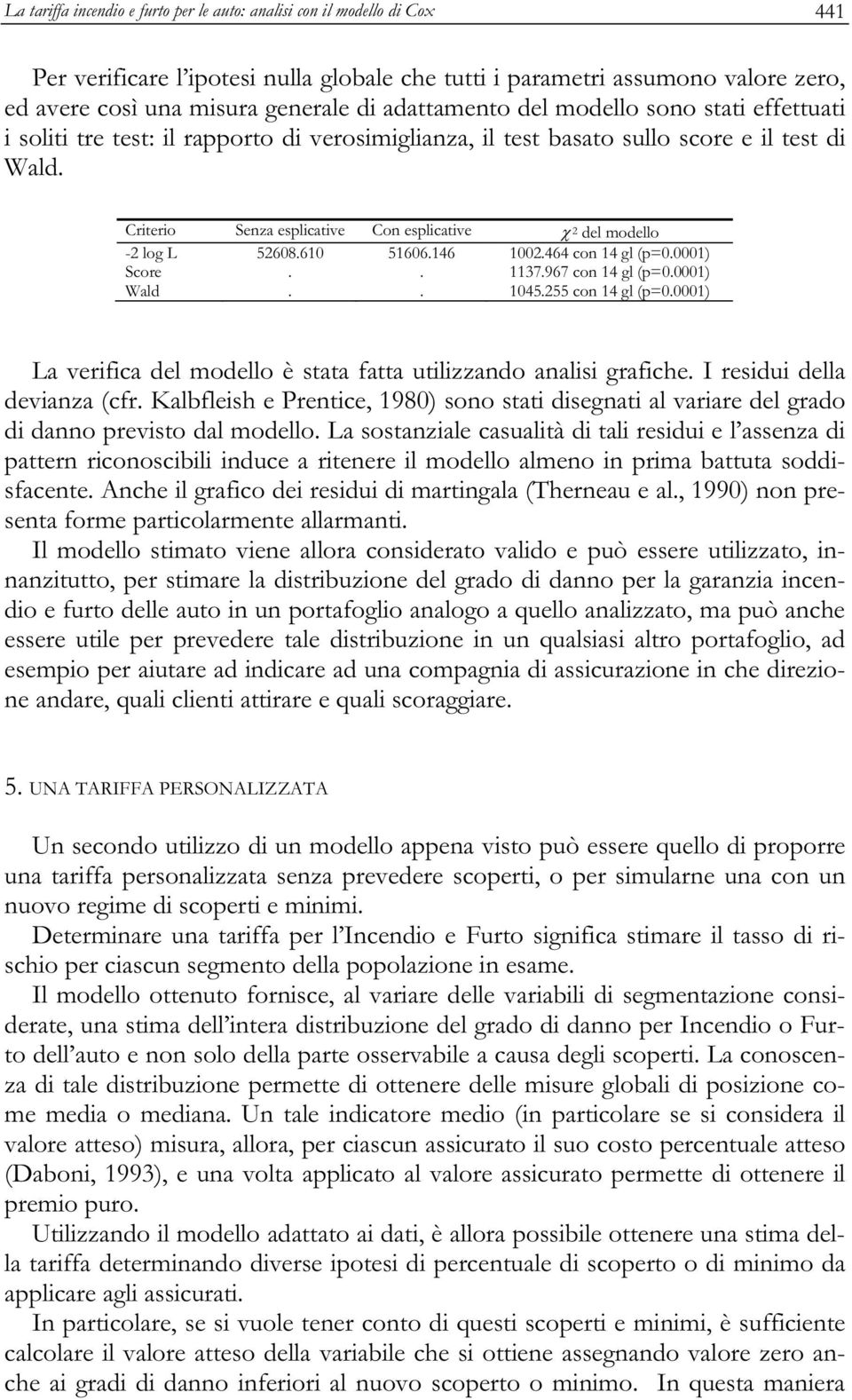 La tariffa incendio e furto per le auto: analisi con il modello di Cox 441

Per verificare l'ipotesi nulla globale che tutti i parametri assumono valore zero, ed avere così una misura generale di adattamento del modello sono stati effettuati i soliti tre test: il rapporto di verosimiglianza, il test basato sullo score e il test di Wald.

| Criterio | Senza esplicative | Con esplicative | $\chi^2$ del modello |
|---|---|---|---|
| -2 log L | 52608.610 | 51606.146 | 1002.464 con 14 gl (p=0.0001) |
| Score | . | . | 1137.967 con 14 gl (p=0.0001) |
| Wald | . | . | 1045.255 con 14 gl (p=0.0001) |

La verifica del modello è stata fatta utilizzando analisi grafiche. I residui della devianza (cfr. Kalbfleish e Prentice, 1980) sono stati disegnati al variare del grado di danno previsto dal modello. La sostanziale casualità di tali residui e l'assenza di pattern riconoscibili induce a ritenere il modello almeno in prima battuta soddisfacente. Anche il grafico dei residui di martingala (Therneau e al., 1990) non presenta forme particolarmente allarmanti.

Il modello stimato viene allora considerato valido e può essere utilizzato, innanzitutto, per stimare la distribuzione del grado di danno per la garanzia incendio e furto delle auto in un portafoglio analogo a quello analizzato, ma può anche essere utile per prevedere tale distribuzione in un qualsiasi altro portafoglio, ad esempio per aiutare ad indicare ad una compagnia di assicurazione in che direzione andare, quali clienti attirare e quali scoraggiare.

5. UNA TARIFFA PERSONALIZZATA

Un secondo utilizzo di un modello appena visto può essere quello di proporre una tariffa personalizzata senza prevedere scoperti, o per simularne una con un nuovo regime di scoperti e minimi.

Determinare una tariffa per l'Incendio e Furto significa stimare il tasso di rischio per ciascun segmento della popolazione in esame.

Il modello ottenuto fornisce, al variare delle variabili di segmentazione considerate, una stima dell'intera distribuzione del grado di danno per Incendio o Furto dell'auto e non solo della parte osservabile a causa degli scoperti. La conoscenza di tale distribuzione permette di ottenere delle misure globali di posizione come media o mediana. Un tale indicatore medio (in particolare se si considera il valore atteso) misura, allora, per ciascun assicurato il suo costo percentuale atteso (Daboni, 1993), e una volta applicato al valore assicurato permette di ottenere il premio puro.

Utilizzando il modello adattato ai dati, è allora possibile ottenere una stima della tariffa determinando diverse ipotesi di percentuale di scoperto o di minimo da applicare agli assicurati.

In particolare, se si vuole tener conto di questi scoperti e minimi, è sufficiente calcolare il valore atteso della variabile che si ottiene assegnando valore zero anche ai gradi di danno inferiori al nuovo scoperto o minimo. In questa maniera